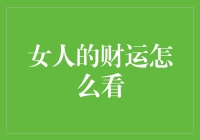 女人的财运怎么看